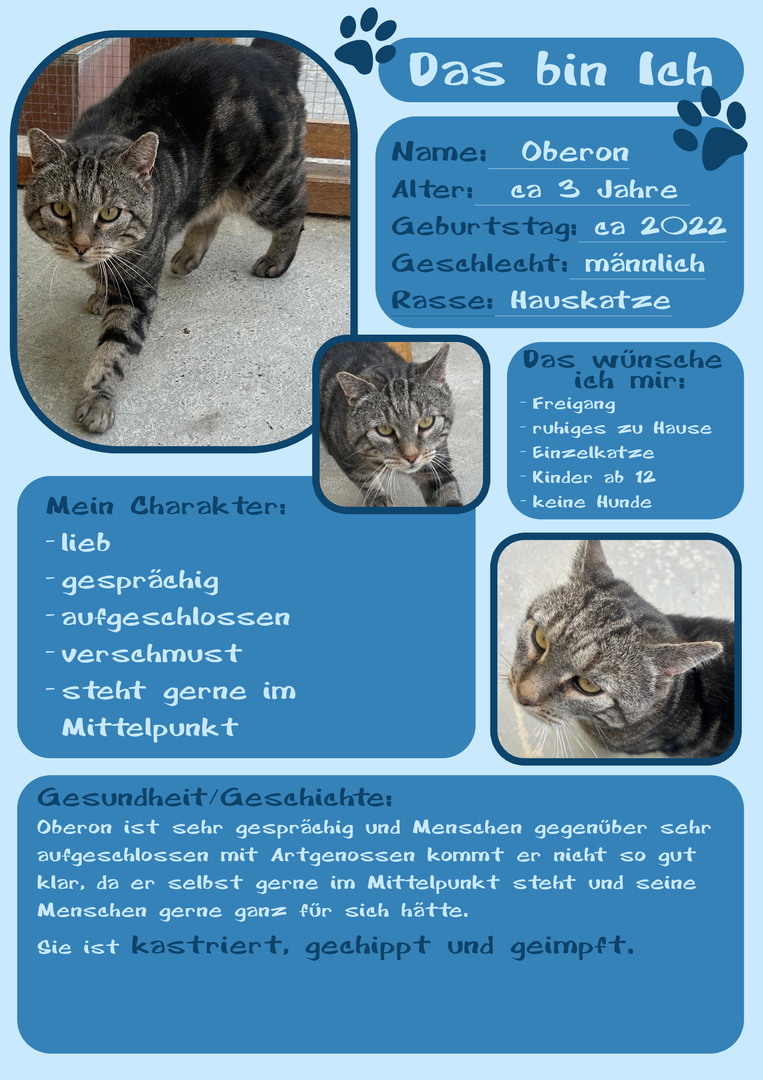 Das bin Ich

Name: Oberon
Alter: ca 3 Jahre
Geburtstag: ca 2022
Geschlecht: männlich
Rasse: Hauskatze

Das wünsche ich mir:
- Freigang
- ruhiges zu Hause
- Einzelkatze
- Kinder ab 12
- keine Hunde

Mein Charakter:
- lieb
- gesprächig
- aufgeschlossen
- verschmust
- steht gerne im Mittelpunkt

Gesundheit/Geschichte:

Oberon ist sehr gesprächig und Menschen gegenüber sehr aufgeschlossen mit Artgenossen kommt er nicht so gut klar, da er selbst gerne im Mittelpunkt steht und seine Menschen gerne ganz für sich hätte.

Sie ist kastriert, gechippt und geimpft.